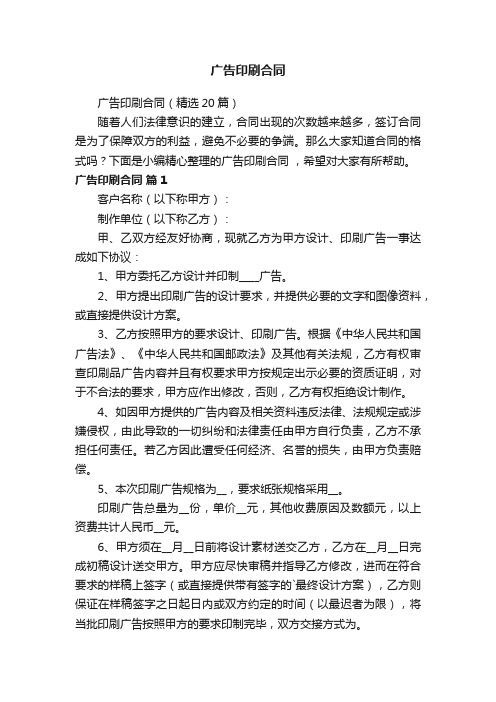 广告印刷合同

广告印刷合同（精选20篇）

随着人们法律意识的建立，合同出现的次数越来越多，签订合同是为了保障双方的利益，避免不必要的争端。那么大家知道合同的格式吗？下面是小编精心整理的广告印刷合同，希望对大家有所帮助。

广告印刷合同 篇1

客户名称（以下称甲方）：

制作单位（以下称乙方）：

甲、乙双方经友好协商，现就乙方为甲方设计、印刷广告一事达成如下协议：

1、甲方委托乙方设计并印制____广告。

2、甲方提出印刷广告的设计要求，并提供必要的文字和图像资料，或直接提供设计方案。

3、乙方按照甲方的要求设计、印刷广告。根据《中华人民共和国广告法》、《中华人民共和国邮政法》及其他有关法规，乙方有权审查印刷品广告内容并且有权要求甲方按规定出示必要的资质证明，对于不合法的要求，甲方应作出修改，否则，乙方有权拒绝设计制作。

4、如因甲方提供的广告内容及相关资料违反法律、法规规定或涉嫌侵权，由此导致的一切纠纷和法律责任由甲方自行负责，乙方不承担任何责任。若乙方因此遭受任何经济、名誉的损失，由甲方负责赔偿。

5、本次印刷广告规格为__，要求纸张规格采用__。

印刷广告总量为__份，单价__元，其他收费原因及数额元，以上资费共计人民币__元。

6、甲方须在__月__日前将设计素材送交乙方，乙方在__月__日完成初稿设计送交甲方。甲方应尽快审稿并指导乙方修改，进而在符合要求的样稿上签字（或直接提供带有签字的`最终设计方案），乙方则保证在样稿签字之日起日内或双方约定的时间（以最迟者为限），将当批印刷广告按照甲方的要求印制完毕，双方交接方式为。